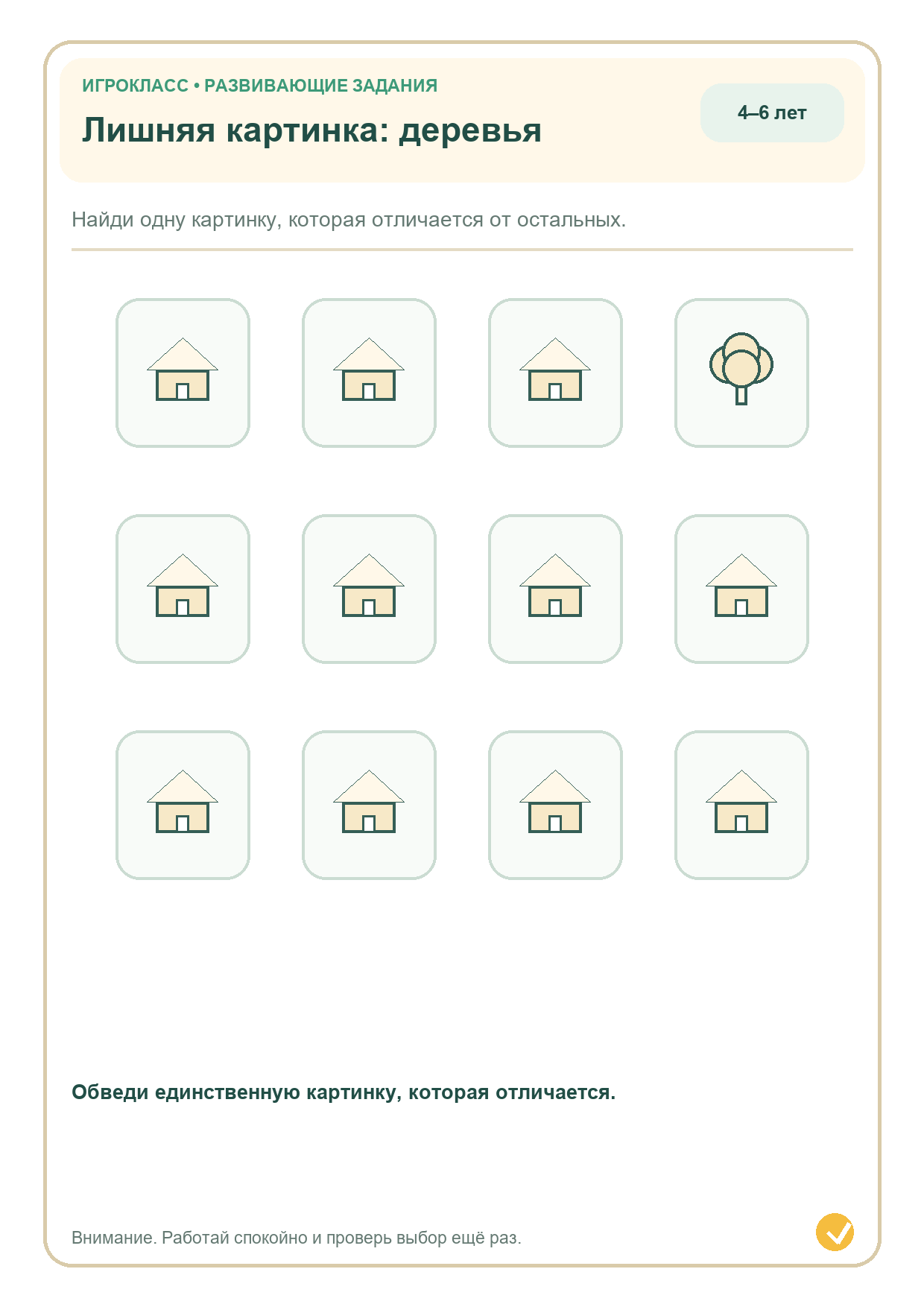 ИГРОКЛАСС • РАЗВИВАЮЩИЕ ЗАДАНИЯ

Лишняя картинка: деревья

4–6 лет

Найди одну картинку, которая отличается от остальных.

Обведи единственную картинку, которая отличается.

Внимание. Работай спокойно и проверь выбор ещё раз.